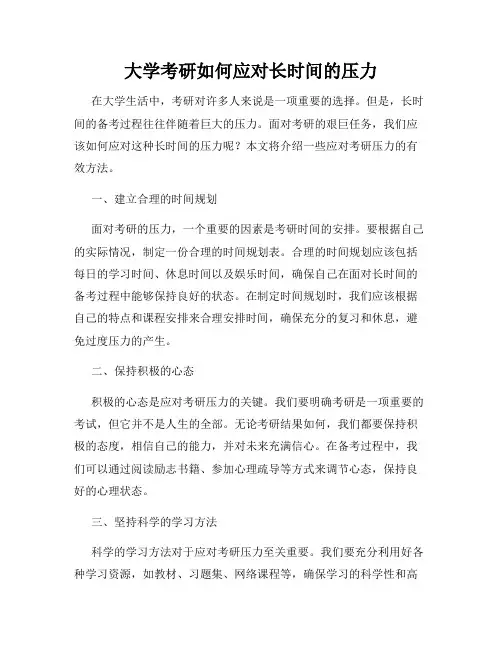 大学考研如何应对长时间的压力

在大学生活中，考研对许多人来说是一项重要的选择。但是，长时间的备考过程往往伴随着巨大的压力。面对考研的艰巨任务，我们应该如何应对这种长时间的压力呢？本文将介绍一些应对考研压力的有效方法。

一、建立合理的时间规划

面对考研的压力，一个重要的因素是考研时间的安排。要根据自己的实际情况，制定一份合理的时间规划表。合理的时间规划应该包括每日的学习时间、休息时间以及娱乐时间，确保自己在面对长时间的备考过程中能够保持良好的状态。在制定时间规划时，我们应该根据自己的特点和课程安排来合理安排时间，确保充分的复习和休息，避免过度压力的产生。

二、保持积极的心态

积极的心态是应对考研压力的关键。我们要明确考研是一项重要的考试，但它并不是人生的全部。无论考研结果如何，我们都要保持积极的态度，相信自己的能力，并对未来充满信心。在备考过程中，我们可以通过阅读励志书籍、参加心理疏导等方式来调节心态，保持良好的心理状态。

三、坚持科学的学习方法

科学的学习方法对于应对考研压力至关重要。我们要充分利用好各种学习资源，如教材、习题集、网络课程等，确保学习的科学性和高